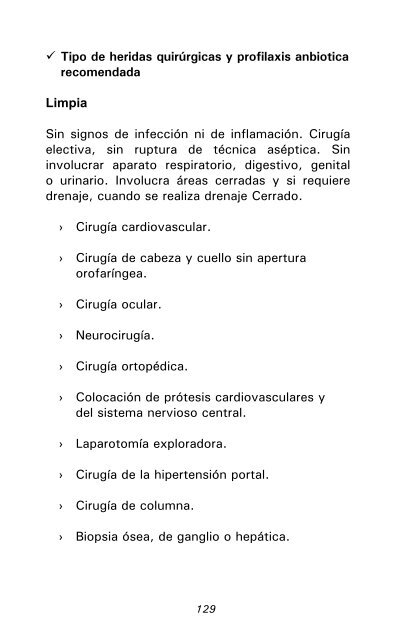 ✓ Tipo de heridas quirúrgicas y profilaxis anbiotica recomendada

Limpia

Sin signos de infección ni de inflamación. Cirugía electiva, sin ruptura de técnica aséptica. Sin involucrar aparato respiratorio, digestivo, genital o urinario. Involucra áreas cerradas y si requiere drenaje, cuando se realiza drenaje Cerrado.

› Cirugía cardiovascular.

› Cirugía de cabeza y cuello sin apertura orofaríngea.

› Cirugía ocular.

› Neurocirugía.

› Cirugía ortopédica.

› Colocación de prótesis cardiovasculares y del sistema nervioso central.

› Laparotomía exploradora.

› Cirugía de la hipertensión portal.

› Cirugía de columna.

› Biopsia ósea, de ganglio o hepática.

129